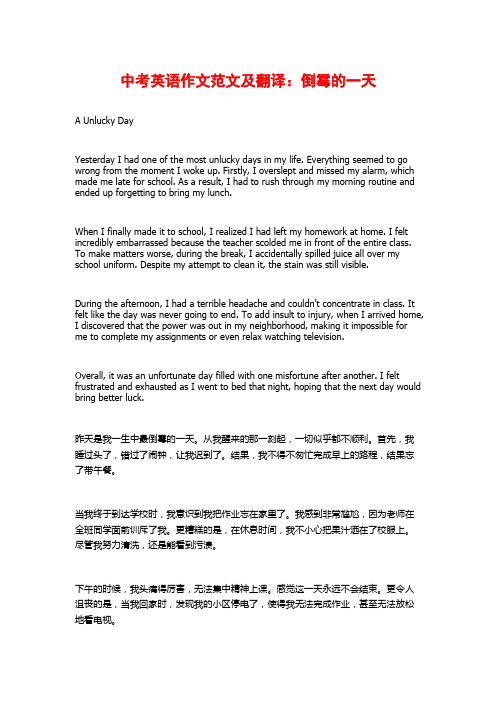 中考英语作文范文及翻译：倒霉的一天

A Unlucky Day

Yesterday I had one of the most unlucky days in my life. Everything seemed to go wrong from the moment I woke up. Firstly, I overslept and missed my alarm, which made me late for school. As a result, I had to rush through my morning routine and ended up forgetting to bring my lunch.

When I finally made it to school, I realized I had left my homework at home. I felt incredibly embarrassed because the teacher scolded me in front of the entire class. To make matters worse, during the break, I accidentally spilled juice all over my school uniform. Despite my attempt to clean it, the stain was still visible.

During the afternoon, I had a terrible headache and couldn't concentrate in class. It felt like the day was never going to end. To add insult to injury, when I arrived home, I discovered that the power was out in my neighborhood, making it impossible for me to complete my assignments or even relax watching television.

Overall, it was an unfortunate day filled with one misfortune after another. I felt frustrated and exhausted as I went to bed that night, hoping that the next day would bring better luck.

昨天是我一生中最倒霉的一天。从我醒来的那一刻起，一切似乎都不顺利。首先，我睡过头了，错过了闹钟，让我迟到了。结果，我不得不匆忙完成早上的路程，结果忘了带午餐。

当我终于到达学校时，我意识到我把作业忘在家里了。我感到非常尴尬，因为老师在全班同学面前训斥了我。更糟糕的是，在休息时间，我不小心把果汁洒在了校服上。尽管我努力清洗，还是能看到污渍。

下午的时候，我头痛得厉害，无法集中精神上课。感觉这一天永远不会结束。更令人沮丧的是，当我回家时，发现我的小区停电了，使得我无法完成作业，甚至无法放松地看电视。